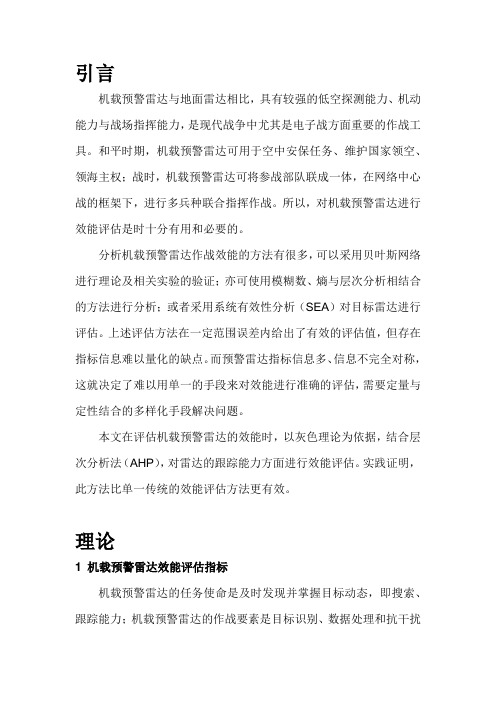 引言

机载预警雷达与地面雷达相比，具有较强的低空探测能力、机动能力与战场指挥能力，是现代战争中尤其是电子战方面重要的作战工具。和平时期，机载预警雷达可用于空中安保任务、维护国家领空、领海主权；战时，机载预警雷达可将参战部队联成一体，在网络中心战的框架下，进行多兵种联合指挥作战。所以，对机载预警雷达进行效能评估是时十分有用和必要的。

分析机载预警雷达作战效能的方法有很多，可以采用贝叶斯网络进行理论及相关实验的验证；亦可使用模糊数、熵与层次分析相结合的方法进行分析；或者采用系统有效性分析（SEA）对目标雷达进行评估。上述评估方法在一定范围误差内给出了有效的评估值，但存在指标信息难以量化的缺点。而预警雷达指标信息多、信息不完全对称，这就决定了难以用单一的手段来对效能进行准确的评估，需要定量与定性结合的多样化手段解决问题。

本文在评估机载预警雷达的效能时，以灰色理论为依据，结合层次分析法（AHP），对雷达的跟踪能力方面进行效能评估。实践证明，此方法比单一传统的效能评估方法更有效。

理论

1 机载预警雷达效能评估指标

机载预警雷达的任务使命是及时发现并掌握目标动态，即搜索、跟踪能力；机载预警雷达的作战要素是目标识别、数据处理和抗干扰